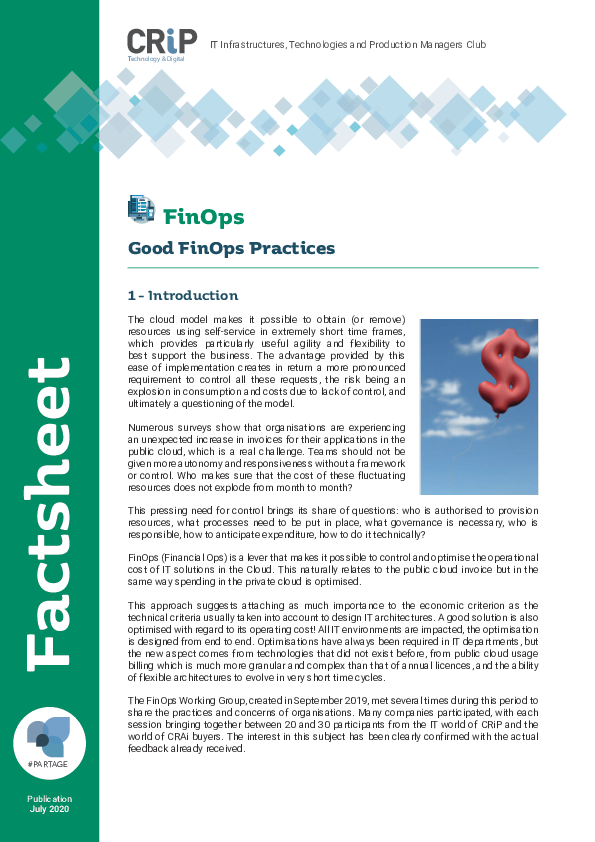 CRiP
Technology & Digital

IT Infrastructures, Technologies and Production Managers Club

Factsheet

#PARTAGE

Publication
July 2020

FinOps

Good FinOps Practices

1 - Introduction

The cloud model makes it possible to obtain (or remove) resources using self-service in extremely short time frames, which provides particularly useful agility and flexibility to best support the business. The advantage provided by this ease of implementation creates in return a more pronounced requirement to control all these requests, the risk being an explosion in consumption and costs due to lack of control, and ultimately a questioning of the model.

Numerous surveys show that organisations are experiencing an unexpected increase in invoices for their applications in the public cloud, which is a real challenge. Teams should not be given more autonomy and responsiveness without a framework or control. Who makes sure that the cost of these fluctuating resources does not explode from month to month?

This pressing need for control brings its share of questions: who is authorised to provision resources, what processes need to be put in place, what governance is necessary, who is responsible, how to anticipate expenditure, how to do it technically?

FinOps (Financial Ops) is a lever that makes it possible to control and optimise the operational cost of IT solutions in the Cloud. This naturally relates to the public cloud invoice but in the same way spending in the private cloud is optimised.

This approach suggests attaching as much importance to the economic criterion as the technical criteria usually taken into account to design IT architectures. A good solution is also optimised with regard to its operating cost! All IT environments are impacted, the optimisation is designed from end to end. Optimisations have always been required in IT departments, but the new aspect comes from technologies that did not exist before, from public cloud usage billing which is much more granular and complex than that of annual licences, and the ability of flexible architectures to evolve in very short time cycles.

The FinOps Working Group, created in September 2019, met several times during this period to share the practices and concerns of organisations. Many companies participated, with each session bringing together between 20 and 30 participants from the IT world of CRiP and the world of CRAi buyers. The interest in this subject has been clearly confirmed with the actual feedback already received.